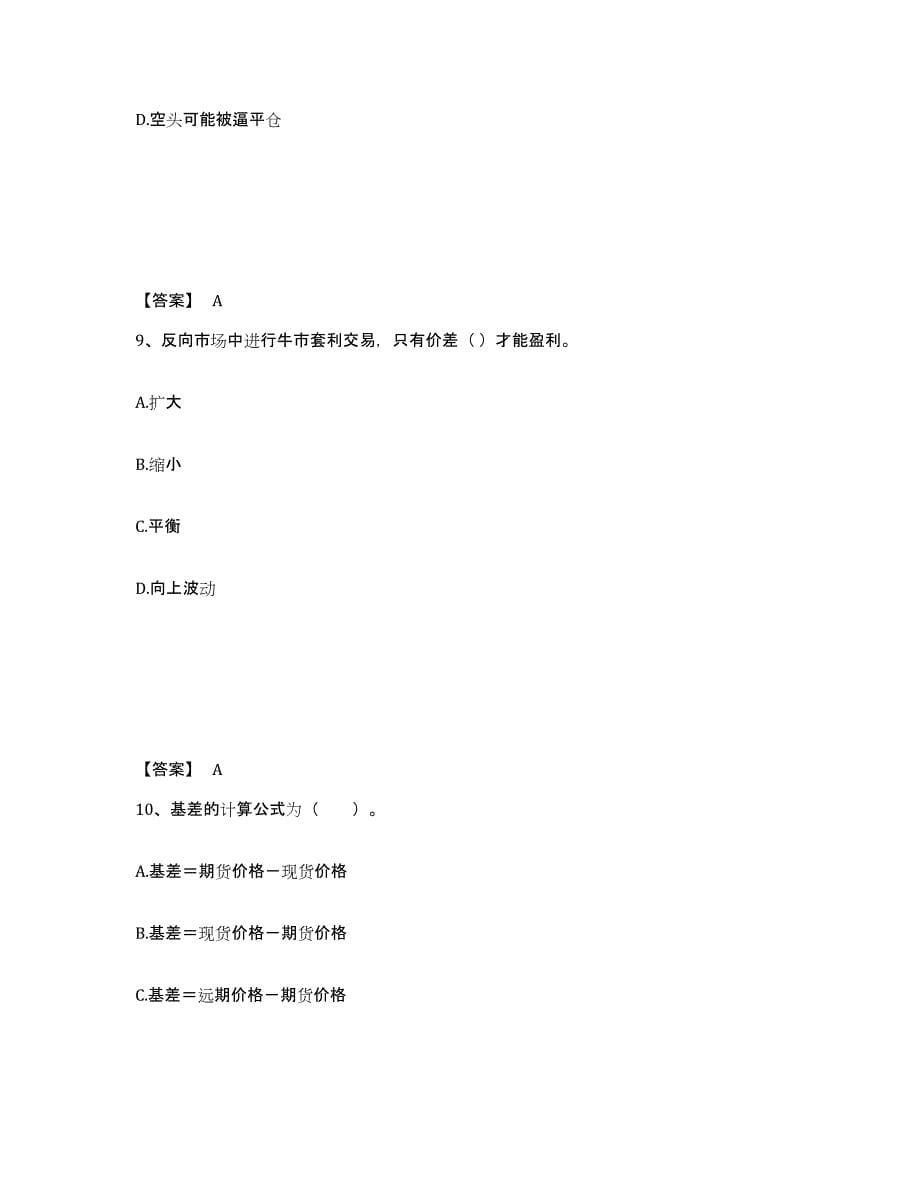 D.空头可能被逼平仓

【答案】 A

9、反向市场中进行牛市套利交易，只有价差（）才能盈利。

A.扩大

B.缩小

C.平衡

D.向上波动

【答案】 A

10、基差的计算公式为（　　）。

A.基差＝期货价格－现货价格

B.基差＝现货价格－期货价格

C.基差＝远期价格－期货价格